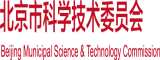 北京市科学技术委员会

Beijing Municipal Science & Technology Commission